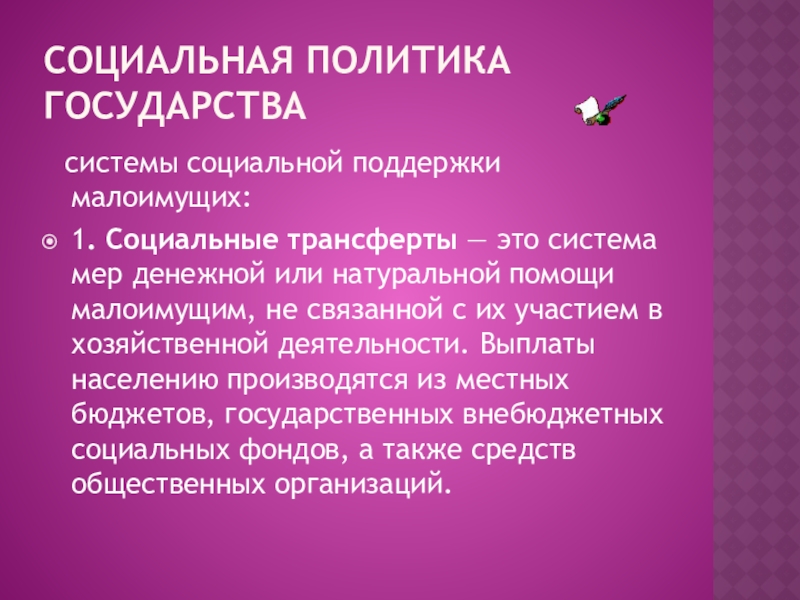 СОЦИАЛЬНАЯ ПОЛИТИКА ГОСУДАРСТВА

системы социальной поддержки малоимущих:

• 1. Социальные трансферты — это система мер денежной или натуральной помощи малоимущим, не связанной с их участием в хозяйственной деятельности. Выплаты населению производятся из местных бюджетов, государственных внебюджетных социальных фондов, а также средств общественных организаций.